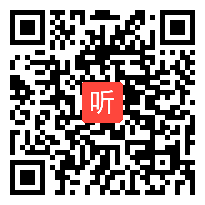 听